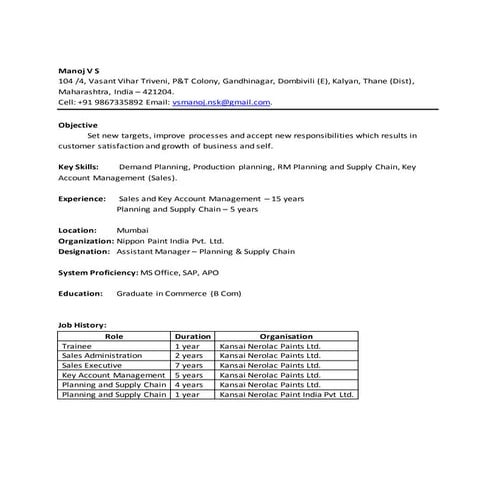 Manoj V S
104 /4, Vasant Vihar Triveni, P&T Colony, Gandhinagar, Dombivili (E), Kalyan, Thane (Dist), Maharashtra, India – 421204.
Cell: +91 9867335892 Email: vsmanoj.nsk@gmail.com.

Objective
Set new targets, improve processes and accept new responsibilities which results in customer satisfaction and growth of business and self.

Key Skills: Demand Planning, Production planning, RM Planning and Supply Chain, Key Account Management (Sales).

Experience: Sales and Key Account Management – 15 years
Planning and Supply Chain – 5 years

Location: Mumbai
Organization: Nippon Paint India Pvt. Ltd.
Designation: Assistant Manager – Planning & Supply Chain

System Proficiency: MS Office, SAP, APO

Education: Graduate in Commerce (B Com)

Job History:

| Role | Duration | Organisation |
|---|---|---|
| Trainee | 1 year | Kansai Nerolac Paints Ltd. |
| Sales Administration | 2 years | Kansai Nerolac Paints Ltd. |
| Sales Executive | 7 years | Kansai Nerolac Paints Ltd. |
| Key Account Management | 5 years | Kansai Nerolac Paints Ltd. |
| Planning and Supply Chain | 4 years | Kansai Nerolac Paints Ltd. |
| Planning and Supply Chain | 1 year | Kansai Nerolac Paint India Pvt Ltd. |